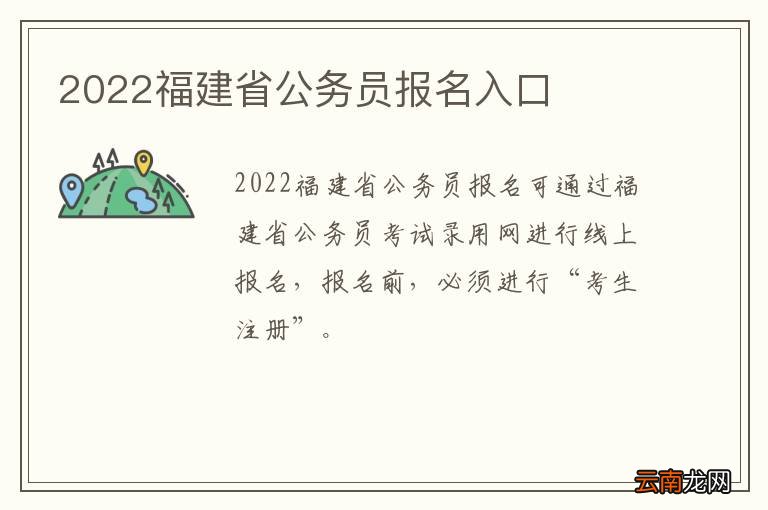 2022福建省公务员报名入口

2022福建省公务员报名可通过福建省公务员考试录用网进行线上报名，报名前，必须进行“考生注册”。

云南龙网